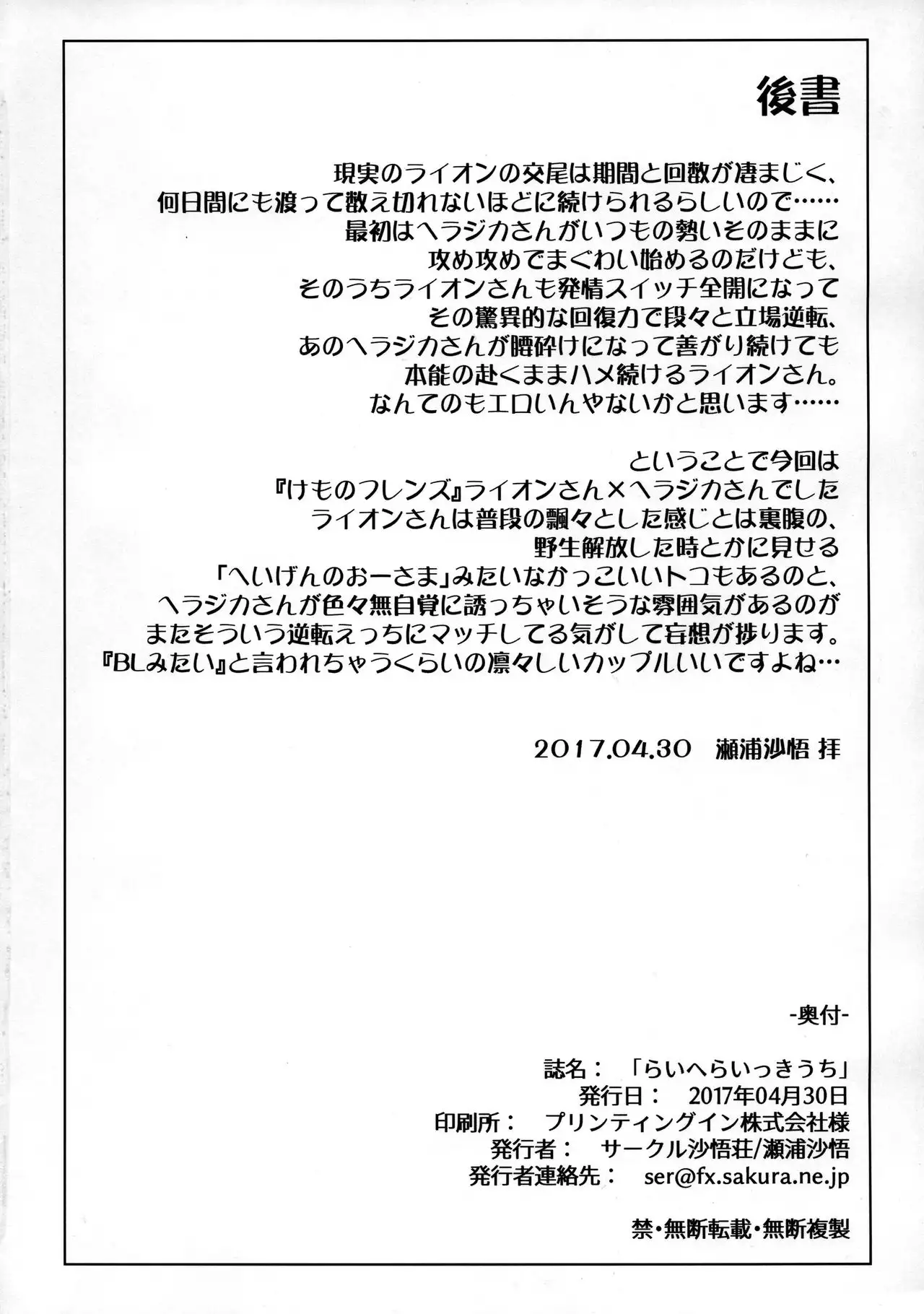 後書

現実のライオンの交尾は期間と回数が凄まじく、
何日間にも渡って数え切れないほどに続けられるらしいので……
最初はヘラジカさんがいつもの勢いそのままに
攻め攻めでまぐわい始めるのだけども、
そのうちライオンさんも発情スイッチ全開になって
その驚異的な回復力で段々と立場逆転、
あのヘラジカさんが腰砕けになって善がり続けても
本能の赴くままハメ続けるライオンさん。
なんてのもエロいんやないかと思います……

ということで今回は
『けものフレンズ』ライオンさん×ヘラジカさんでした
ライオンさんは普段の飄々とした感じとは裏腹の、
野生解放した時とかに見せる
「へいげんのおーさま」みたいなかっこいいトコもあるのと、
ヘラジカさんが色々無自覚に誘っちゃいそうな雰囲気があるのが
またそういう逆転えっちにマッチしてる気がして妄想が捗ります。
『BLみたい』と言われちゃうくらいの凛々しいカップルいいですよね…

2017.04.30　瀬浦沙悟 拝

-奥付-

誌名：　「らいへらいっきうち」
発行日：　2017年04月30日
印刷所：　プリンティングイン株式会社様
発行者：　サークル沙悟荘/瀬浦沙悟
発行者連絡先：　ser@fx.sakura.ne.jp

禁・無断転載・無断複製